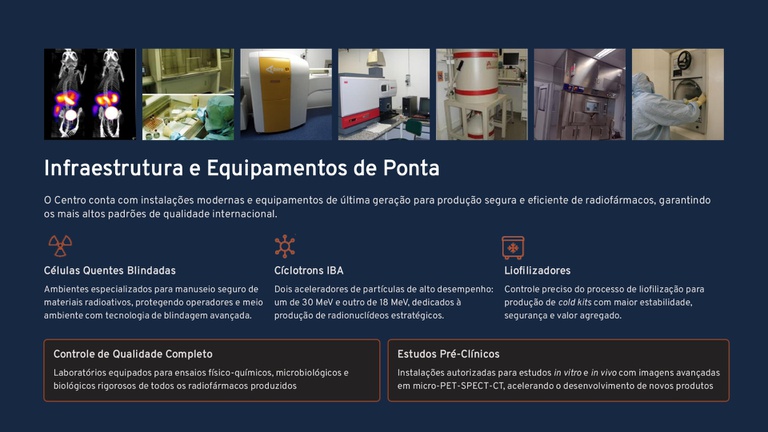 Infraestrutura e Equipamentos de Ponta

O Centro conta com instalações modernas e equipamentos de última geração para produção segura e eficiente de radiofármacos, garantindo os mais altos padrões de qualidade internacional.

Células Quentes Blindadas

Ambientes especializados para manuseio seguro de materiais radioativos, protegendo operadores e meio ambiente com tecnologia de blindagem avançada.

Cíclotrons IBA

Dois aceleradores de partículas de alto desempenho: um de 30 MeV e outro de 18 MeV, dedicados à produção de radionuclídeos estratégicos.

Liofilizadores

Controle preciso do processo de liofilização para produção de cold kits com maior estabilidade, segurança e valor agregado.

Controle de Qualidade Completo

Laboratórios equipados para ensaios físico-químicos, microbiológicos e biológicos rigorosos de todos os radiofármacos produzidos

Estudos Pré-Clínicos

Instalações autorizadas para estudos in vitro e in vivo com imagens avançadas em micro-PET-SPECT-CT, acelerando o desenvolvimento de novos produtos